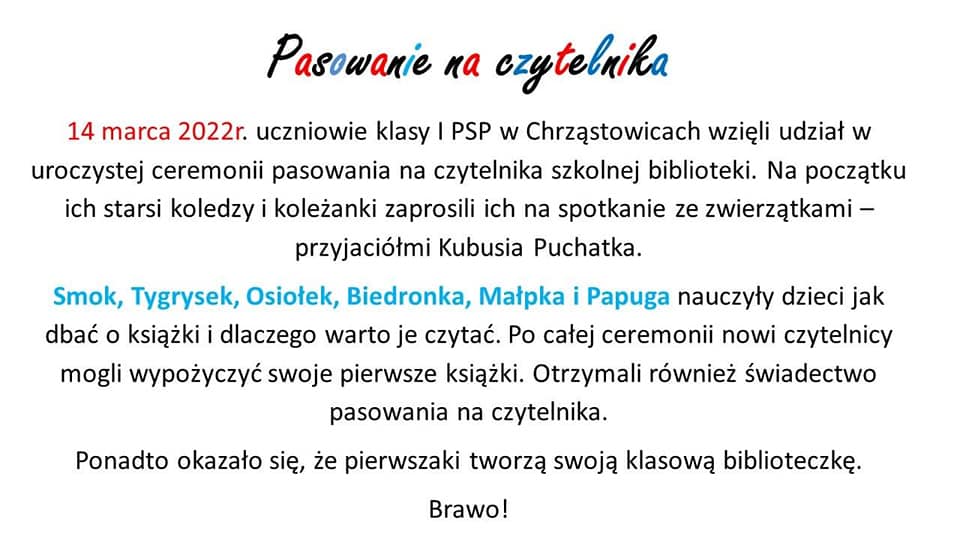 Pasowanie na czytelnika

14 marca 2022r. uczniowie klasy I PSP w Chrząstowicach wzięli udział w uroczystej ceremonii pasowania na czytelnika szkolnej biblioteki. Na początku ich starsi koledzy i koleżanki zaprosili ich na spotkanie ze zwierzątkami – przyjaciółmi Kubusia Puchatka.

Smok, Tygrysek, Osiołek, Biedronka, Małpka i Papuga nauczyły dzieci jak dbać o książki i dlaczego warto je czytać. Po całej ceremonii nowi czytelnicy mogli wypożyczyć swoje pierwsze książki. Otrzymali również świadectwo pasowania na czytelnika.

Ponadto okazało się, że pierwszaki tworzą swoją klasową biblioteczkę.

Brawo!